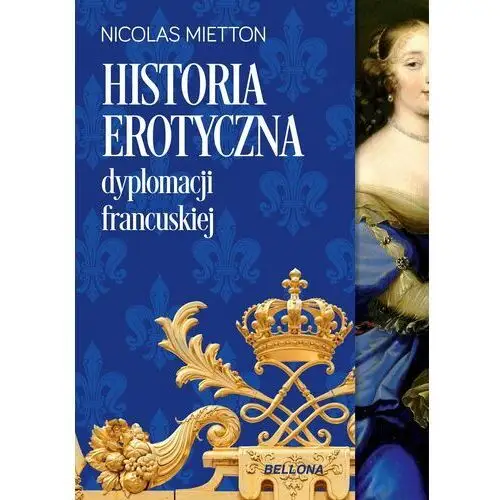 NICOLAS MIETTON

HISTORIA EROTYCZNA
dyplomacji francuskiej

BELLONA